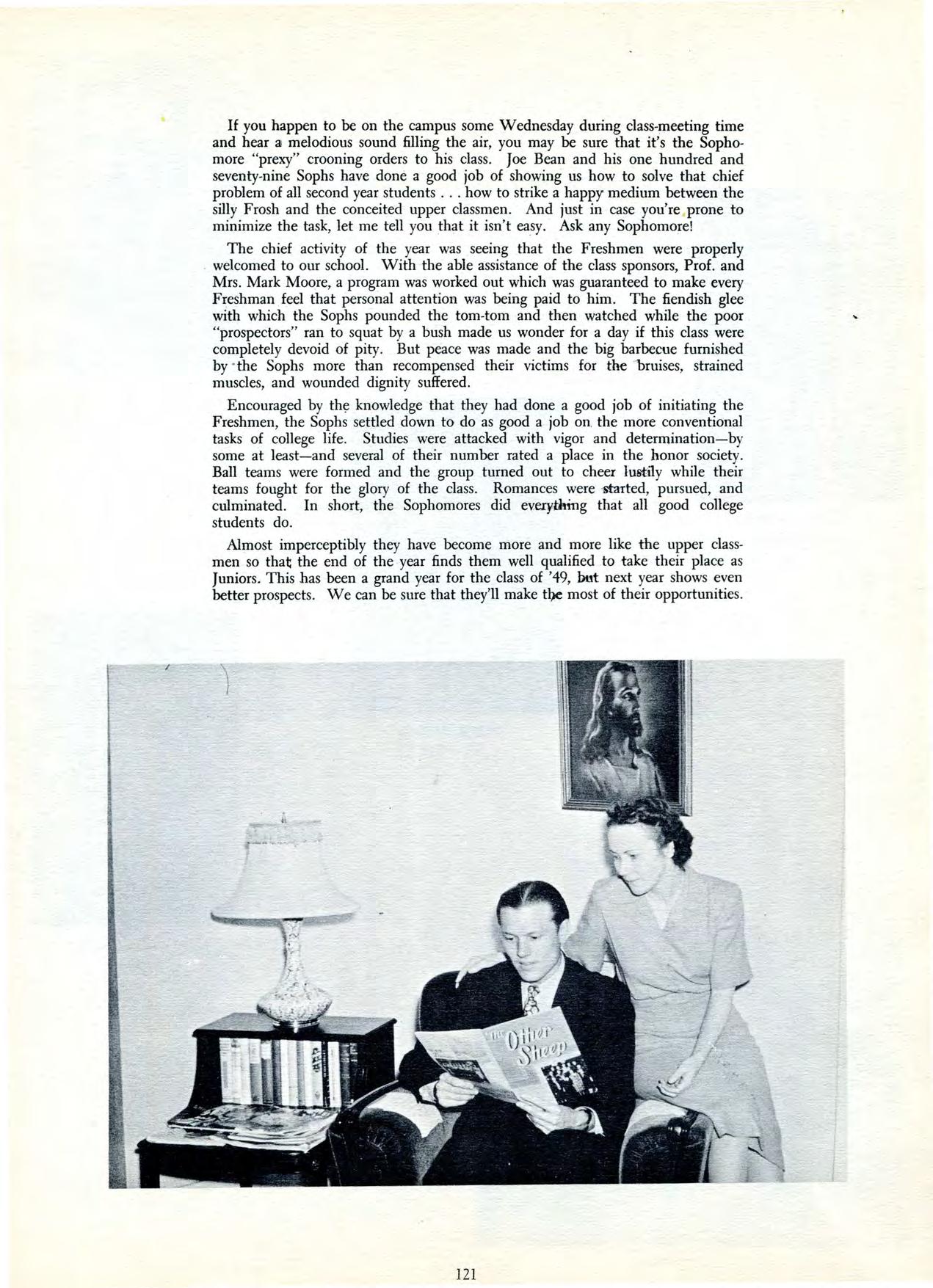 If you happen to be on the campus some Wednesday during class-meeting time and hear a melodious sound filling the air, you may be sure that it's the Sophomore "prexy" crooning orders to his class. Joe Bean and his one hundred and seventy-nine Sophs have done a good job of showing us how to solve that chief problem of all second year students . . . how to strike a happy medium between the silly Frosh and the conceited upper classmen. And just in case you're prone to minimize the task, let me tell you that it isn't easy. Ask any Sophomore!

The chief activity of the year was seeing that the Freshmen were properly welcomed to our school. With the able assistance of the class sponsors, Prof. and Mrs. Mark Moore, a program was worked out which was guaranteed to make every Freshman feel that personal attention was being paid to him. The fiendish glee with which the Sophs pounded the tom-tom and then watched while the poor "prospectors" ran to squat by a bush made us wonder for a day if this class were completely devoid of pity. But peace was made and the big barbecue furnished by the Sophs more than recompensed their victims for the bruises, strained muscles, and wounded dignity suffered.

Encouraged by the knowledge that they had done a good job of initiating the Freshmen, the Sophs settled down to do as good a job on the more conventional tasks of college life. Studies were attacked with vigor and determination—by some at least—and several of their number rated a place in the honor society. Ball teams were formed and the group turned out to cheer lustily while their teams fought for the glory of the class. Romances were started, pursued, and culminated. In short, the Sophomores did everything that all good college students do.

Almost imperceptibly they have become more and more like the upper classmen so that the end of the year finds them well qualified to take their place as Juniors. This has been a grand year for the class of '49, but next year shows even better prospects. We can be sure that they'll make the most of their opportunities.

The Other Sheep

121